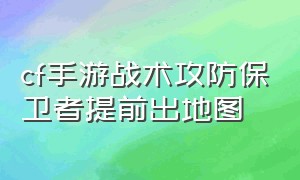 cf手游战术攻防保卫者提前出地图